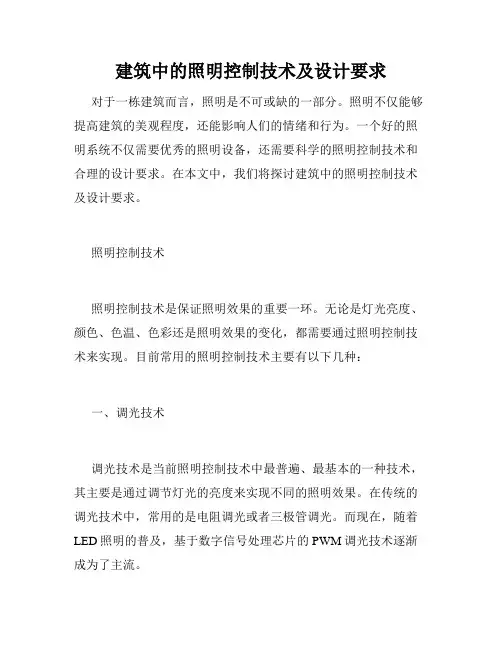 建筑中的照明控制技术及设计要求

对于一栋建筑而言，照明是不可或缺的一部分。照明不仅能够提高建筑的美观程度，还能影响人们的情绪和行为。一个好的照明系统不仅需要优秀的照明设备，还需要科学的照明控制技术和合理的设计要求。在本文中，我们将探讨建筑中的照明控制技术及设计要求。

照明控制技术

照明控制技术是保证照明效果的重要一环。无论是灯光亮度、颜色、色温、色彩还是照明效果的变化，都需要通过照明控制技术来实现。目前常用的照明控制技术主要有以下几种：

一、调光技术

调光技术是当前照明控制技术中最普遍、最基本的一种技术，其主要是通过调节灯光的亮度来实现不同的照明效果。在传统的调光技术中，常用的是电阻调光或者三极管调光。而现在，随着LED照明的普及，基于数字信号处理芯片的PWM调光技术逐渐成为了主流。